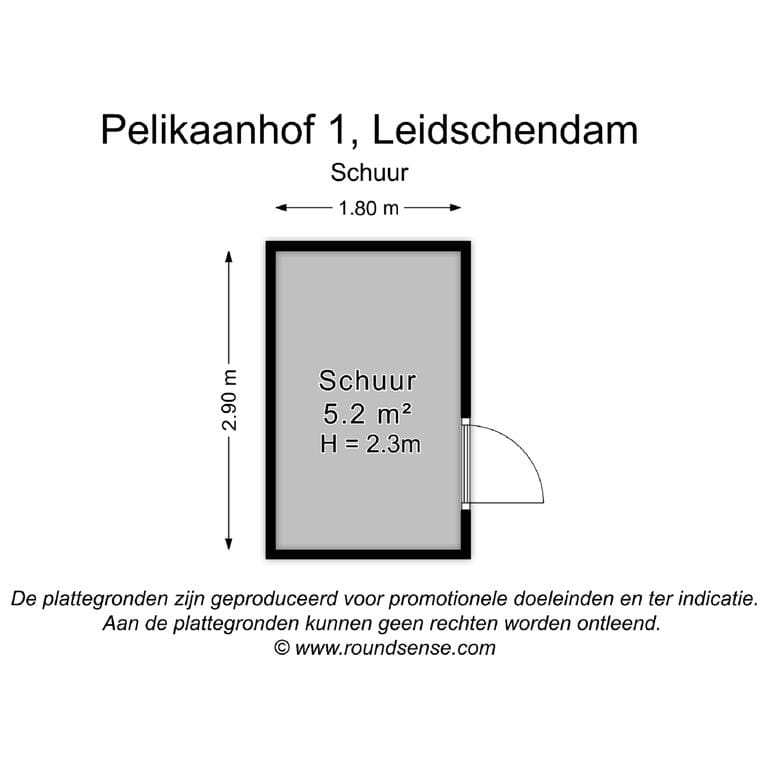 Pelikaanhof 1, Leidschendam

Schuur

1.80 m

2.90 m

Schuur
5.2 m²
H = 2.3m

De plattegronden zijn geproduceerd voor promotionele doeleinden en ter indicatie.
Aan de plattegronden kunnen geen rechten worden ontleend.
© www.roundsense.com